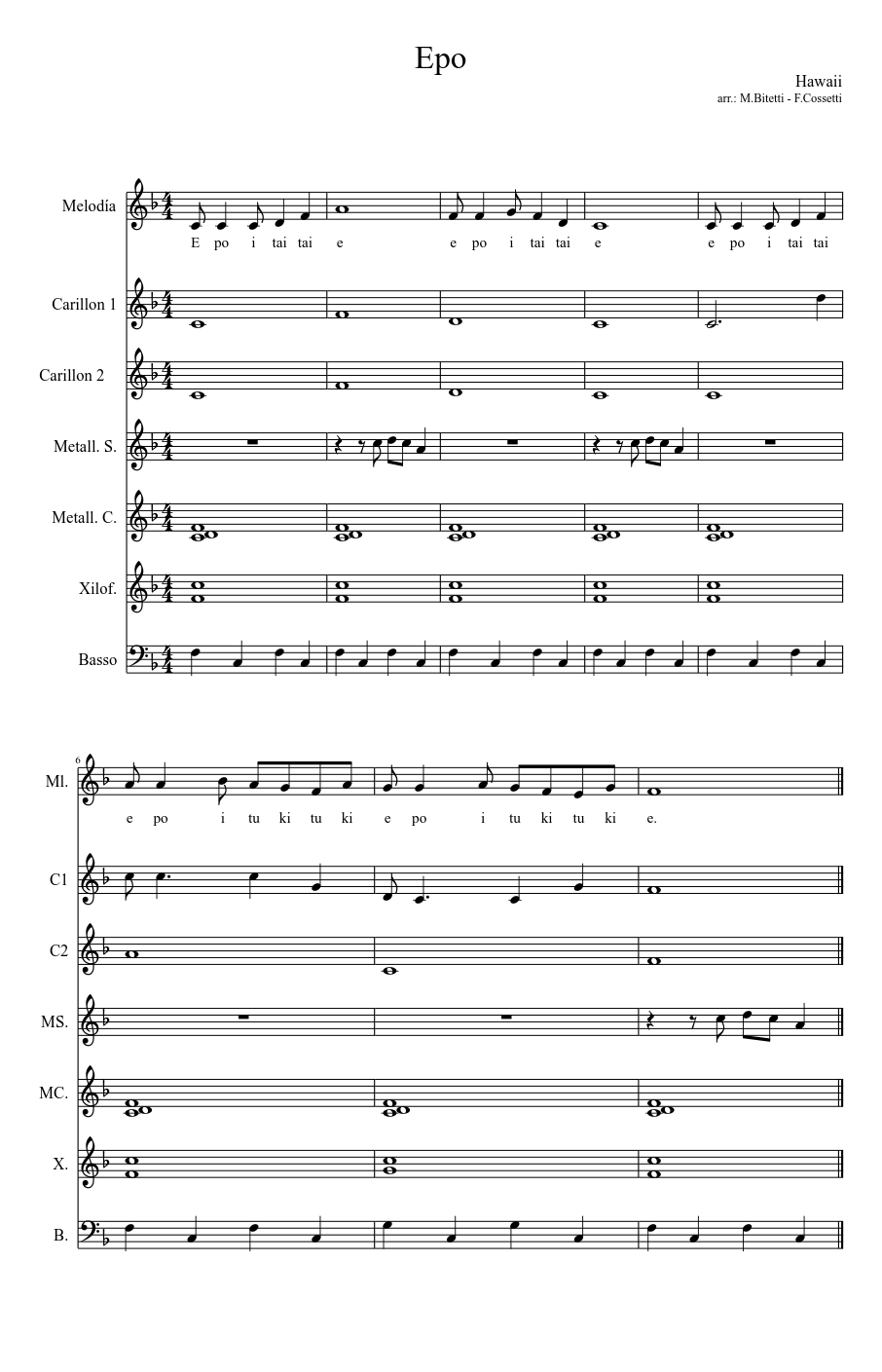 Epo

Hawaii
arr.: M.Bitetti - F.Cossetti

Melodía
E po i tai tai e e po i tai tai e e po i tai tai

Carillon 1

Carillon 2

Metall. S.

Metall. C.

Xilof.

Basso

6

Ml.
e po i tu ki tu ki e po i tu ki tu ki e.

C1

C2

MS.

MC.

X.

B.